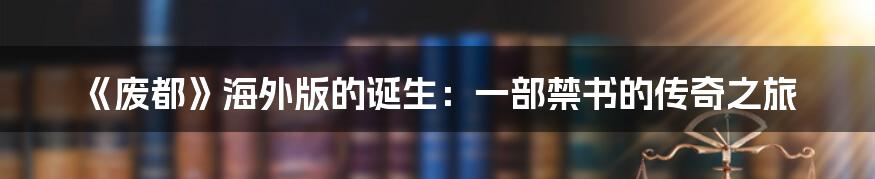 《废都》海外版的诞生：一部禁书的传奇之旅